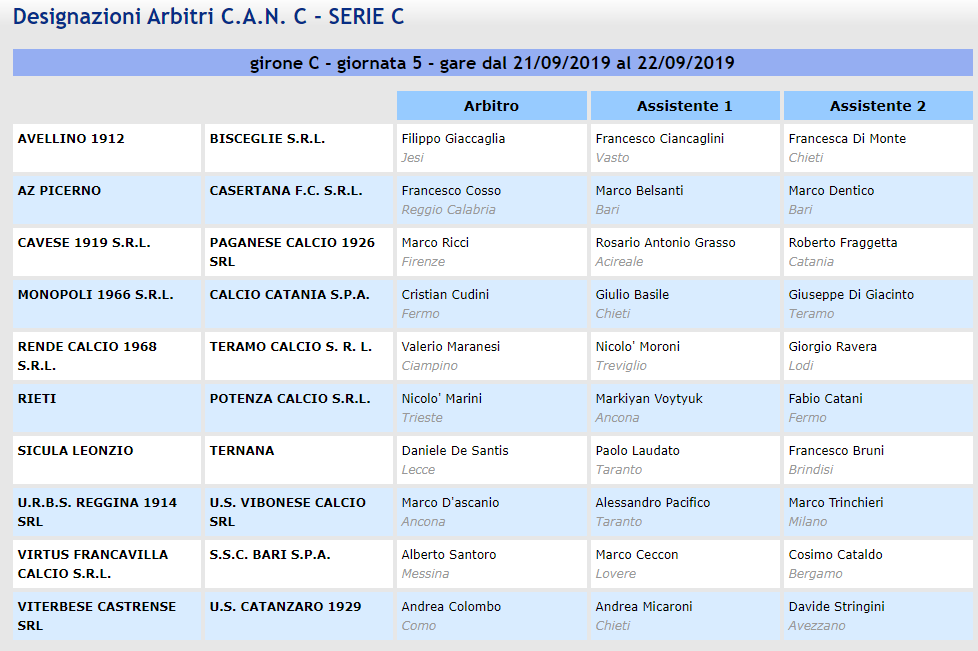 Designazioni Arbitri C.A.N. C - SERIE C

girone C - giornata 5 - gare dal 21/09/2019 al 22/09/2019

| | | Arbitro | Assistente 1 | Assistente 2 |
|---|---|---|---|---|
| AVELLINO 1912 | BISCEGLIE S.R.L. | Filippo Giaccaglia Jesi | Francesco Ciancaglini Vasto | Francesca Di Monte Chieti |
| AZ PICERNO | CASERTANA F.C. S.R.L. | Francesco Cosso Reggio Calabria | Marco Belsanti Bari | Marco Dentico Bari |
| CAVESE 1919 S.R.L. | PAGANESE CALCIO 1926 SRL | Marco Ricci Firenze | Rosario Antonio Grasso Acireale | Roberto Fraggetta Catania |
| MONOPOLI 1966 S.R.L. | CALCIO CATANIA S.P.A. | Cristian Cudini Fermo | Giulio Basile Chieti | Giuseppe Di Giacinto Teramo |
| RENDE CALCIO 1968 S.R.L. | TERAMO CALCIO S. R. L. | Valerio Maranesi Ciampino | Nicolo' Moroni Treviglio | Giorgio Ravera Lodi |
| RIETI | POTENZA CALCIO S.R.L. | Nicolo' Marini Trieste | Markiyan Voytyuk Ancona | Fabio Catani Fermo |
| SICULA LEONZIO | TERNANA | Daniele De Santis Lecce | Paolo Laudato Taranto | Francesco Bruni Brindisi |
| U.R.B.S. REGGINA 1914 SRL | U.S. VIBONESE CALCIO SRL | Marco D'ascanio Ancona | Alessandro Pacifico Taranto | Marco Trinchieri Milano |
| VIRTUS FRANCAVILLA CALCIO S.R.L. | S.S.C. BARI S.P.A. | Alberto Santoro Messina | Marco Ceccon Lovere | Cosimo Cataldo Bergamo |
| VITERBESE CASTRENSE SRL | U.S. CATANZARO 1929 | Andrea Colombo Como | Andrea Micaroni Chieti | Davide Stringini Avezzano |